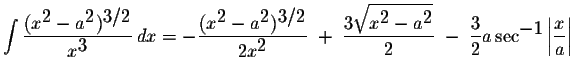 $\int \frac{(x^2-a^2)^{3/2}}{x^3}\,dx = -\frac{(x^2-a^2)^{3/2}}{2x^2} + \frac{3\sqrt{x^2-a^2}}{2} - \frac{3}{2}a\sec^{-1}\left|\frac{x}{a}\right|$